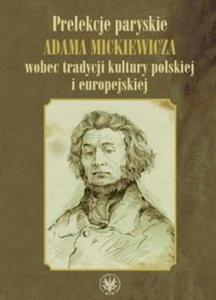 Prelekcje paryskie
ADAMA MICKIEWICZA
wobec tradycji kultury polskiej i europejskiej